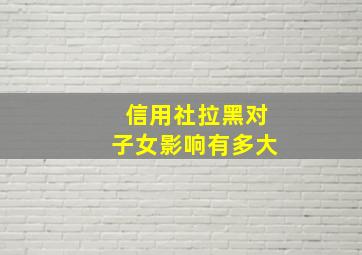 信用社拉黑对
子女影响有多大